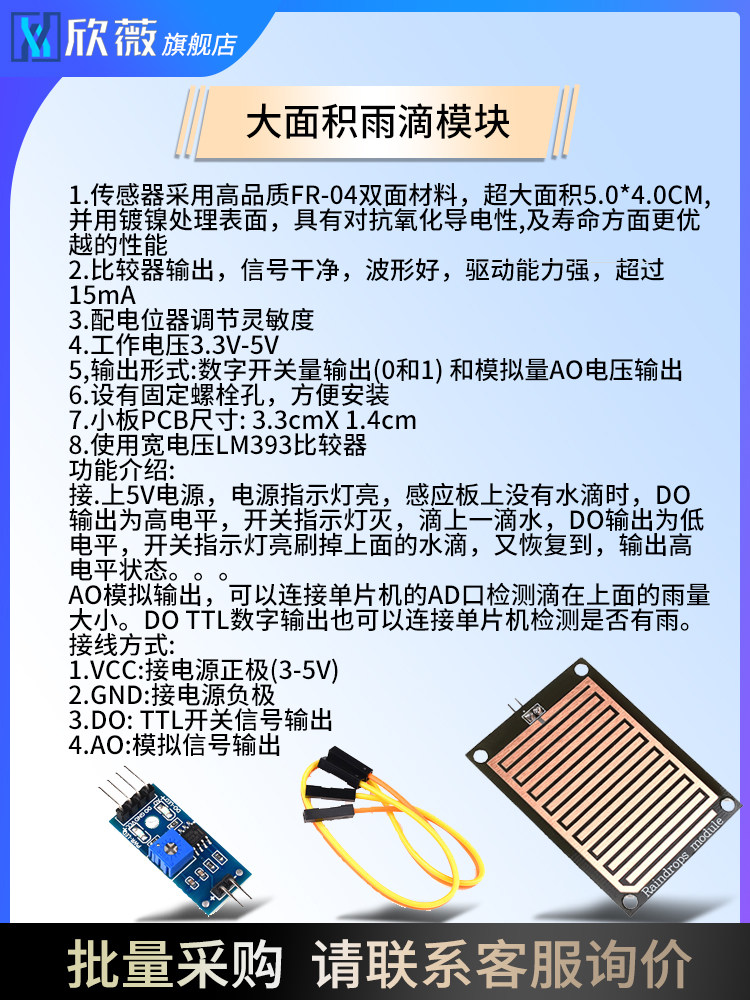 欣薇 旗舰店

大面积雨滴模块

1.传感器采用高品质FR-04双面材料，超大面积5.0*4.0CM,并用镀镍处理表面，具有对抗氧化导电性,及寿命方面更优越的性能

2.比较器输出，信号干净，波形好，驱动能力强，超过15mA

3.配电位器调节灵敏度

4.工作电压3.3V-5V

5,输出形式:数字开关量输出(0和1) 和模拟量AO电压输出

6.设有固定螺栓孔，方便安装

7.小板PCB尺寸: 3.3cmX 1.4cm

8.使用宽电压LM393比较器

功能介绍:

接.上5V电源，电源指示灯亮，感应板上没有水滴时，DO输出为高电平，开关指示灯灭，滴上一滴水，DO输出为低电平，开关指示灯亮刷掉上面的水滴，又恢复到，输出高电平状态。。。

AO模拟输出，可以连接单片机的AD口检测滴在上面的雨量大小。DO TTL数字输出也可以连接单片机检测是否有雨。

接线方式:

1.VCC:接电源正极(3-5V)

2.GND:接电源负极

3.DO: TTL开关信号输出

4.AO:模拟信号输出

Raindrops module

批量采购 请联系客服询价